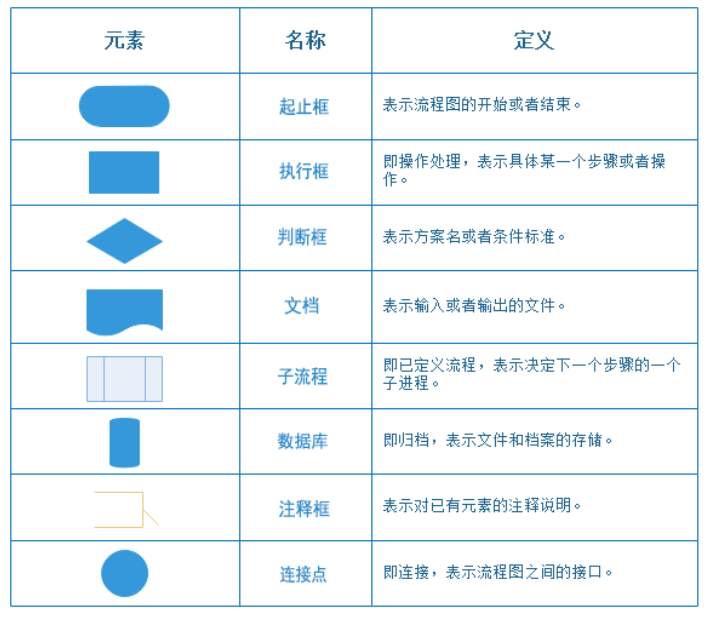 | 元素 | 名称 | 定义 |
|---|---|---|
| | 起止框 | 表示流程图的开始或者结束。 |
| | 执行框 | 即操作处理，表示具体某一个步骤或者操作。 |
| | 判断框 | 表示方案名或者条件标准。 |
| | 文档 | 表示输入或者输出的文件。 |
| | 子流程 | 即已定义流程，表示决定下一个步骤的一个子进程。 |
| | 数据库 | 即归档，表示文件和档案的存储。 |
| | 注释框 | 表示对已有元素的注释说明。 |
| | 连接点 | 即连接，表示流程图之间的接口。 |